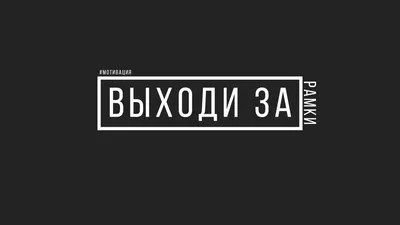 #МОТИВАЦИЯ

ВЫХОДИ ЗА

РАМКИ